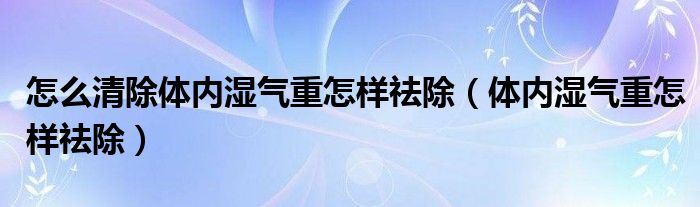 怎么清除体内湿气重怎样祛除（体内湿气重怎样祛除）